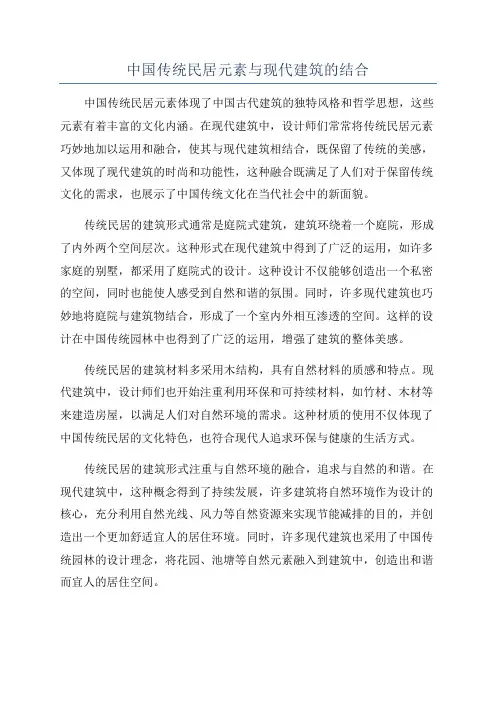 中国传统民居元素与现代建筑的结合

中国传统民居元素体现了中国古代建筑的独特风格和哲学思想，这些元素有着丰富的文化内涵。在现代建筑中，设计师们常常将传统民居元素巧妙地加以运用和融合，使其与现代建筑相结合，既保留了传统的美感，又体现了现代建筑的时尚和功能性，这种融合既满足了人们对于保留传统文化的需求，也展示了中国传统文化在当代社会中的新面貌。

传统民居的建筑形式通常是庭院式建筑，建筑环绕着一个庭院，形成了内外两个空间层次。这种形式在现代建筑中得到了广泛的运用，如许多家庭的别墅，都采用了庭院式的设计。这种设计不仅能够创造出一个私密的空间，同时也能使人感受到自然和谐的氛围。同时，许多现代建筑也巧妙地将庭院与建筑物结合，形成了一个室内外相互渗透的空间。这样的设计在中国传统园林中也得到了广泛的运用，增强了建筑的整体美感。

传统民居的建筑材料多采用木结构，具有自然材料的质感和特点。现代建筑中，设计师们也开始注重利用环保和可持续材料，如竹材、木材等来建造房屋，以满足人们对自然环境的需求。这种材质的使用不仅体现了中国传统民居的文化特色，也符合现代人追求环保与健康的生活方式。

传统民居的建筑形式注重与自然环境的融合，追求与自然的和谐。在现代建筑中，这种概念得到了持续发展，许多建筑将自然环境作为设计的核心，充分利用自然光线、风力等自然资源来实现节能减排的目的，并创造出一个更加舒适宜人的居住环境。同时，许多现代建筑也采用了中国传统园林的设计理念，将花园、池塘等自然元素融入到建筑中，创造出和谐而宜人的居住空间。